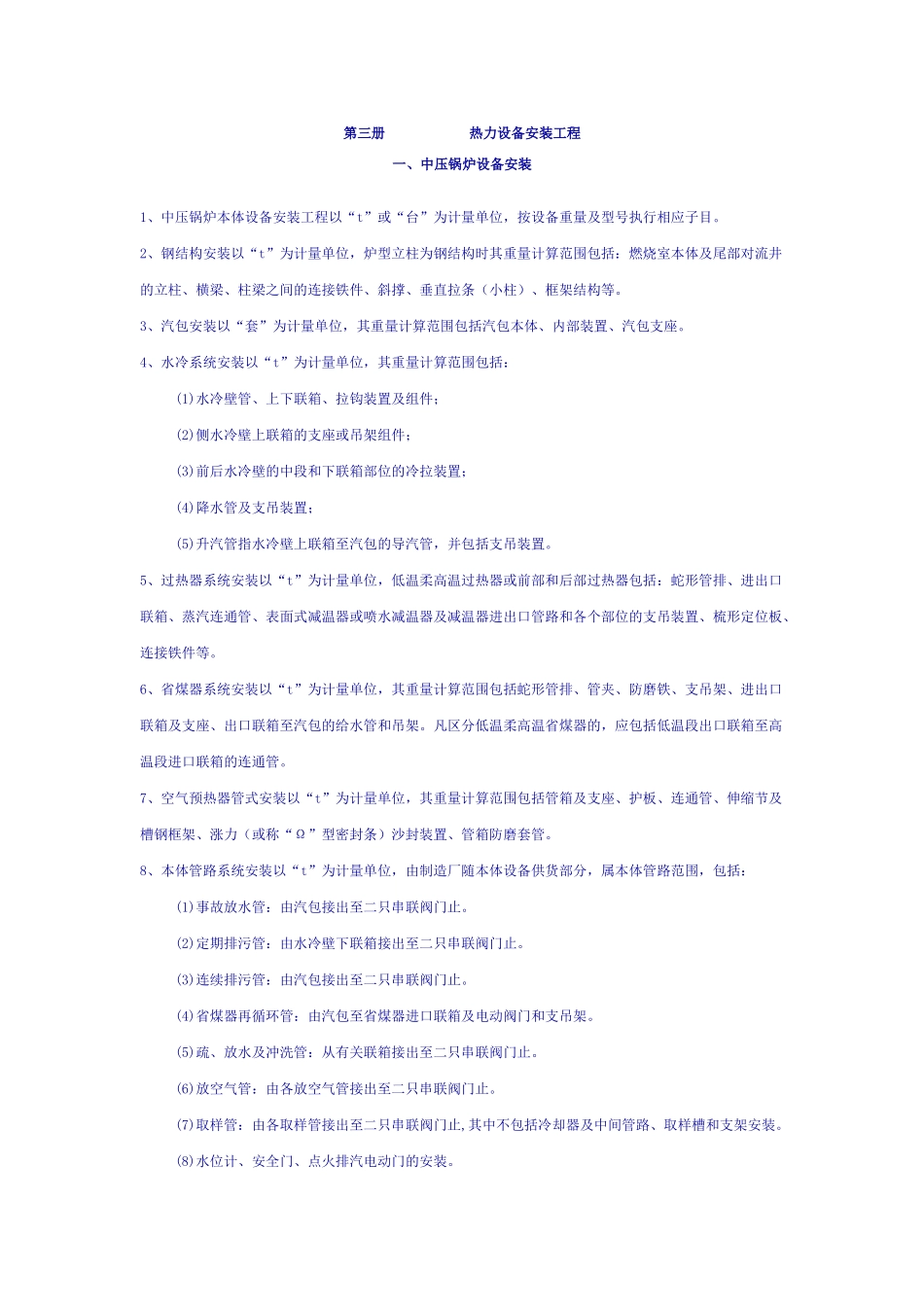 第三册　　　　　热力设备安装工程

一、中压锅炉设备安装

1、中压锅炉本体设备安装工程以“t”或“台”为计量单位，按设备重量及型号执行相应子目。

2、钢结构安装以“t”为计量单位，炉型立柱为钢结构时其重量计算范围包括：燃烧室本体及尾部对流井的立柱、横梁、柱梁之间的连接铁件、斜撑、垂直拉条（小柱）、框架结构等。

3、汽包安装以“套”为计量单位，其重量计算范围包括汽包本体、内部装置、汽包支座。

4、水冷系统安装以“t”为计量单位，其重量计算范围包括：

(1)水冷壁管、上下联箱、拉钩装置及组件；

(2)侧水冷壁上联箱的支座或吊架组件；

(3)前后水冷壁的中段和下联箱部位的冷拉装置；

(4)降水管及支吊装置；

(5)升汽管指水冷壁上联箱至汽包的导汽管，并包括支吊装置。

5、过热器系统安装以“t”为计量单位，低温柔高温过热器或前部和后部过热器包括：蛇形管排、进出口联箱、蒸汽连通管、表面式减温器或喷水减温器及减温器进出口管路和各个部位的支吊装置、梳形定位板、连接铁件等。

6、省煤器系统安装以“t”为计量单位，其重量计算范围包括蛇形管排、管夹、防磨铁、支吊架、进出口联箱及支座、出口联箱至汽包的给水管和吊架。凡区分低温柔高温省煤器的，应包括低温段出口联箱至高温段进口联箱的连通管。

7、空气预热器管式安装以“t”为计量单位，其重量计算范围包括管箱及支座、护板、连通管、伸缩节及槽钢框架、涨力（或称“Ω”型密封条）沙封装置、管箱防磨套管。

8、本体管路系统安装以“t”为计量单位，由制造厂随本体设备供货部分，属本体管路范围，包括：

(1)事故放水管：由汽包接出至二只串联阀门止。

(2)定期排污管：由水冷壁下联箱接出至二只串联阀门止。

(3)连续排污管：由汽包接出至二只串联阀门止。

(4)省煤器再循环管：由汽包至省煤器进口联箱及电动阀门和支吊架。

(5)疏、放水及冲洗管：从有关联箱接出至二只串联阀门止。

(6)放空气管：由各放空气管接出至二只串联阀门止。

(7)取样管：由各取样管接出至二只串联阀门止,其中不包括冷却器及中间管路、取样槽和支架安装。

(8)水位计、安全门、点火排汽电动门的安装。